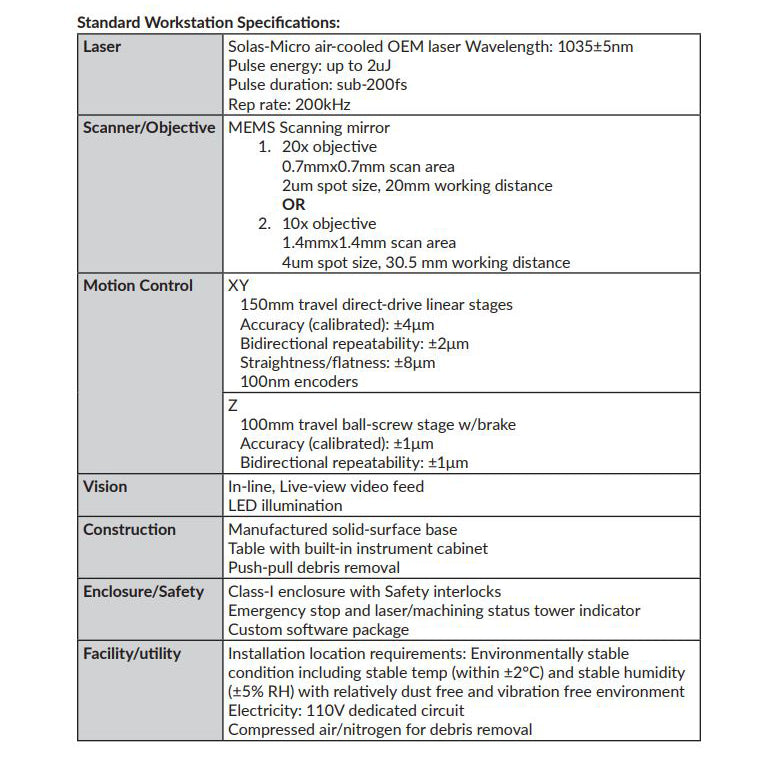 Standard Workstation Specifications:

| Laser | Solas-Micro air-cooled OEM laser Wavelength: 1035±5nm Pulse energy: up to 2uJ Pulse duration: sub-200fs Rep rate: 200kHz |
|---|---|
| Scanner/Objective | MEMS Scanning mirror 1. 20x objective 0.7mmx0.7mm scan area 2um spot size, 20mm working distance OR 2. 10x objective 1.4mmx1.4mm scan area 4um spot size, 30.5 mm working distance |
| Motion Control | XY 150mm travel direct-drive linear stages Accuracy (calibrated): ±4µm Bidirectional repeatability: ±2µm Straightness/flatness: ±8µm 100nm encoders |
| | Z 100mm travel ball-screw stage w/brake Accuracy (calibrated): ±1µm Bidirectional repeatability: ±1µm |
| Vision | In-line, Live-view video feed LED illumination |
| Construction | Manufactured solid-surface base Table with built-in instrument cabinet Push-pull debris removal |
| Enclosure/Safety | Class-I enclosure with Safety interlocks Emergency stop and laser/machining status tower indicator Custom software package |
| Facility/utility | Installation location requirements: Environmentally stable condition including stable temp (within ±2°C) and stable humidity (±5% RH) with relatively dust free and vibration free environment Electricity: 110V dedicated circuit Compressed air/nitrogen for debris removal |